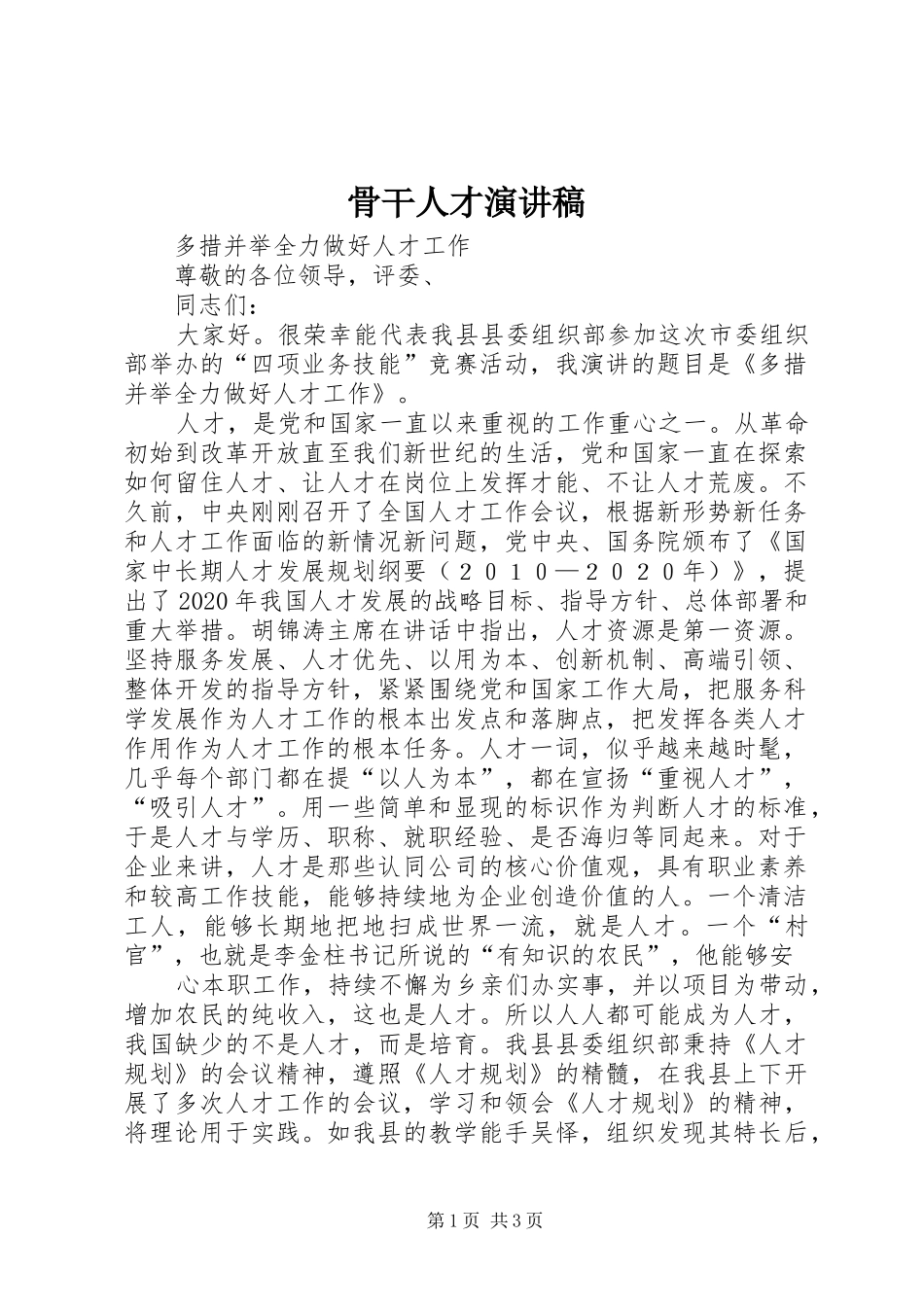 骨干人才演讲稿

多措并举全力做好人才工作

尊敬的各位领导，评委、

同志们：

大家好。很荣幸能代表我县县委组织部参加这次市委组织部举办的“四项业务技能”竞赛活动，我演讲的题目是《多措并举全力做好人才工作》。

人才，是党和国家一直以来重视的工作重心之一。从革命初始到改革开放直至我们新世纪的生活，党和国家一直在探索如何留住人才、让人才在岗位上发挥才能、不让人才荒废。不久前，中央刚刚召开了全国人才工作会议，根据新形势新任务和人才工作面临的新情况新问题，党中央、国务院颁布了《国家中长期人才发展规划纲要（２０１０—２０２０年）》，提出了2020年我国人才发展的战略目标、指导方针、总体部署和重大举措。胡锦涛主席在讲话中指出，人才资源是第一资源。坚持服务发展、人才优先、以用为本、创新机制、高端引领、整体开发的指导方针，紧紧围绕党和国家工作大局，把服务科学发展作为人才工作的根本出发点和落脚点，把发挥各类人才作用作为人才工作的根本任务。人才一词，似乎越来越时髦，几乎每个部门都在提“以人为本”，都在宣扬“重视人才”，“吸引人才”。用一些简单和显现的标识作为判断人才的标准，于是人才与学历、职称、就职经验、是否海归等同起来。对于企业来讲，人才是那些认同公司的核心价值观，具有职业素养和较高工作技能，能够持续地为企业创造价值的人。一个清洁工人，能够长期地把地扫成世界一流，就是人才。一个“村官”，也就是李金柱书记所说的“有知识的农民”，他能够安

心本职工作，持续不懈为乡亲们办实事，并以项目为带动，增加农民的纯收入，这也是人才。所以人人都可能成为人才，我国缺少的不是人才，而是培育。我县县委组织部秉持《人才规划》的会议精神，遵照《人才规划》的精髓，在我县上下开展了多次人才工作的会议，学习和领会《人才规划》的精神，将理论用于实践。如我县的教学能手吴怿，组织发现其特长后，

第1页 共3页